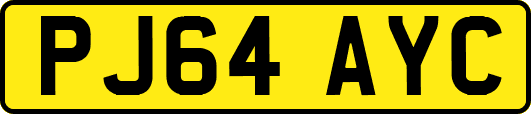 PJ64 AYC